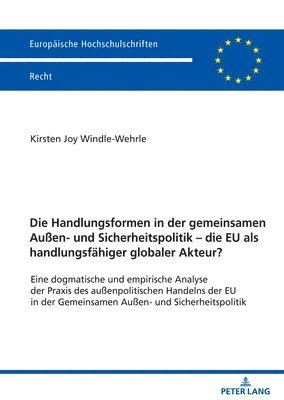 Europäische Hochschulschriften

Recht

Kirsten Joy Windle-Wehrle

Die Handlungsformen in der gemeinsamen Außen- und Sicherheitspolitik – die EU als handlungsfähiger globaler Akteur?

Eine dogmatische und empirische Analyse der Praxis des außenpolitischen Handelns der EU in der Gemeinsamen Außen- und Sicherheitspolitik

PETER LANG